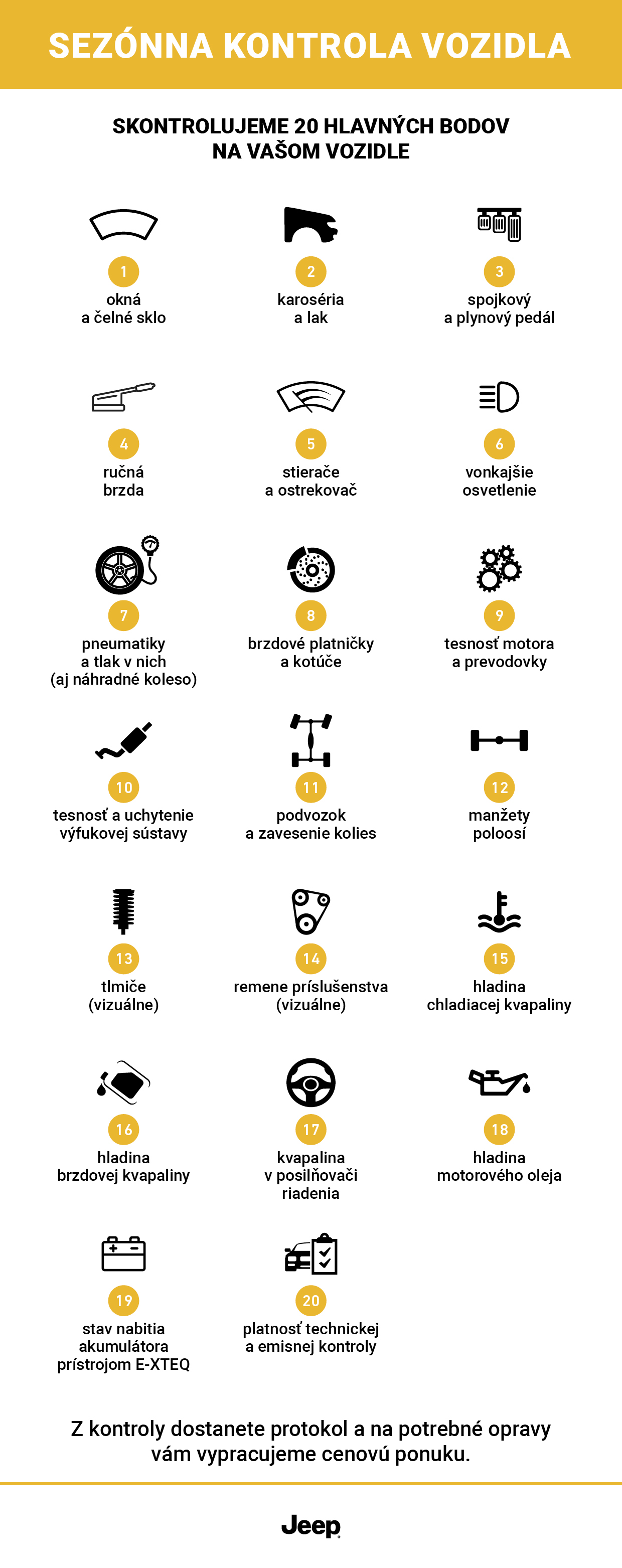 SEZÓNNA KONTROLA VOZIDLA

SKONTROLUJEME 20 HLAVNÝCH BODOV NA VAŠOM VOZIDLE

1
okná a čelné sklo

2
karoséria a lak

3
spojkový a plynový pedál

4
ručná brzda

5
stierače a ostrekovač

6
vonkajšie osvetlenie

7
pneumatiky a tlak v nich (aj náhradné koleso)

8
brzdové platničky a kotúče

9
tesnosť motora a prevodovky

10
tesnosť a uchytenie výfukovej sústavy

11
podvozok a zavesenie kolies

12
manžety poloosí

13
tlmiče (vizuálne)

14
remene príslušenstva (vizuálne)

15
hladina chladiacej kvapaliny

16
hladina brzdovej kvapaliny

17
kvapalina v posilňovači riadenia

18
hladina motorového oleja

19
stav nabitia akumulátora prístrojom E-XTEQ

20
platnosť technickej a emisnej kontroly

Z kontroly dostanete protokol a na potrebné opravy vám vypracujeme cenovú ponuku.

Jeep